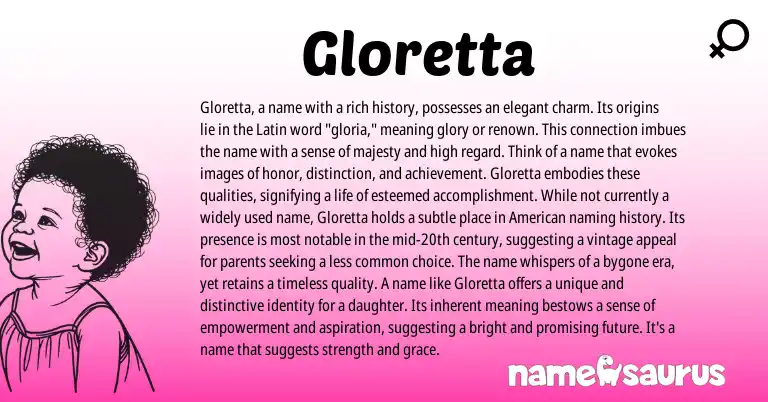 Gloretta

Gloretta, a name with a rich history, possesses an elegant charm. Its origins lie in the Latin word "gloria," meaning glory or renown. This connection imbues the name with a sense of majesty and high regard. Think of a name that evokes images of honor, distinction, and achievement. Gloretta embodies these qualities, signifying a life of esteemed accomplishment. While not currently a widely used name, Gloretta holds a subtle place in American naming history. Its presence is most notable in the mid-20th century, suggesting a vintage appeal for parents seeking a less common choice. The name whispers of a bygone era, yet retains a timeless quality. A name like Gloretta offers a unique and distinctive identity for a daughter. Its inherent meaning bestows a sense of empowerment and aspiration, suggesting a bright and promising future. It's a name that suggests strength and grace.

namesaurus